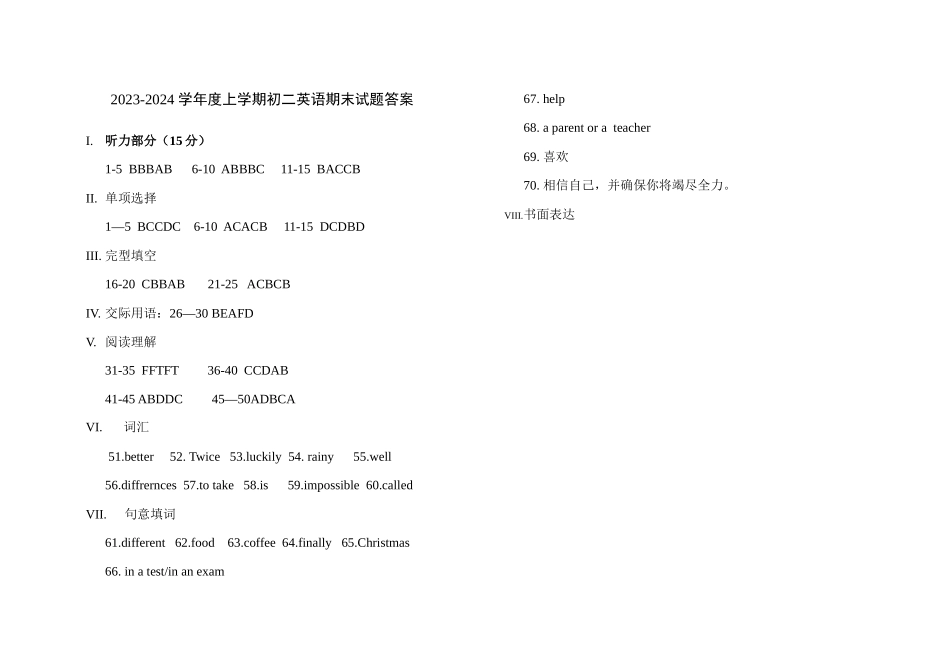 2023-2024 学年度上学期初二英语期末试题答案

I. 听力部分（15 分）

1-5 BBBAB 6-10 ABBBC 11-15 BACCB

II. 单项选择

1—5 BCCDC 6-10 ACACB 11-15 DCDBD

III. 完型填空

16-20 CBBAB 21-25 ACBCB

IV. 交际用语：26—30 BEAFD

V. 阅读理解

31-35 FFTFT 36-40 CCDAB

41-45 ABDDC 45—50ADBCA

VI. 词汇

51.better 52. Twice 53.luckily 54. rainy 55.well

56.diffrernces 57.to take 58.is 59.impossible 60.called

VII. 句意填词

61.different 62.food 63.coffee 64.finally 65.Christmas

66. in a test/in an exam

67. help

68. a parent or a teacher

69. 喜欢

70. 相信自己，并确保你将竭尽全力。

VIII.书面表达